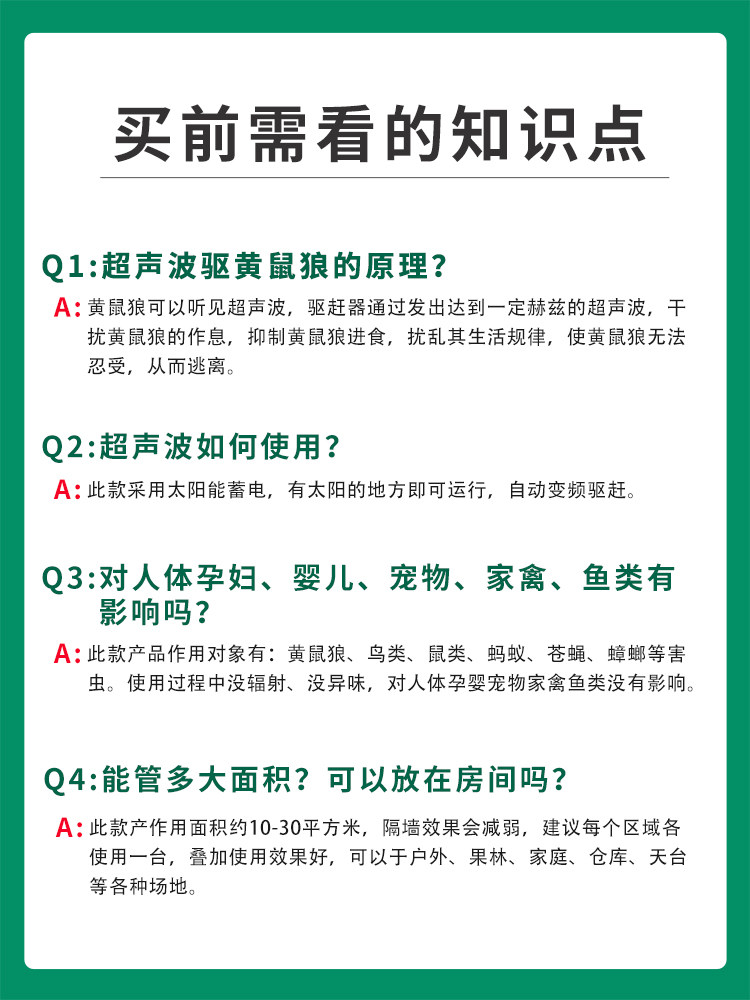 买前需看的知识点

Q1:超声波驱黄鼠狼的原理?

A: 黄鼠狼可以听见超声波，驱赶器通过发出达到一定赫兹的超声波，干扰黄鼠狼的作息，抑制黄鼠狼进食，扰乱其生活规律，使黄鼠狼无法忍受，从而逃离。

Q2:超声波如何使用?

A: 此款采用太阳能蓄电，有太阳的地方即可运行，自动变频驱赶。

Q3:对人体孕妇、婴儿、宠物、家禽、鱼类有影响吗?

A: 此款产品作用对象有：黄鼠狼、鸟类、鼠类、蚂蚁、苍蝇、蟑螂等害虫。使用过程中没辐射、没异味，对人体孕婴宠物家禽鱼类没有影响。

Q4:能管多大面积？可以放在房间吗?

A: 此款产作用面积约10-30平方米，隔墙效果会减弱，建议每个区域各使用一台，叠加使用效果好，可以于户外、果林、家庭、仓库、天台等各种场地。